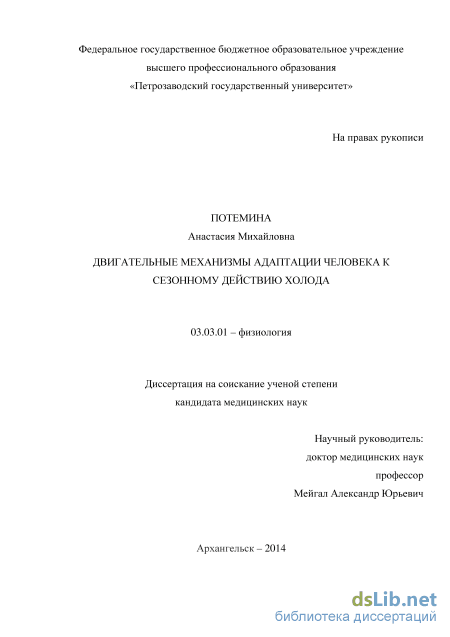 Федеральное государственное бюджетное образовательное учреждение
высшего профессионального образования
«Петрозаводский государственный университет»

На правах рукописи

ПОТЕМИНА
Анастасия Михайловна

ДВИГАТЕЛЬНЫЕ МЕХАНИЗМЫ АДАПТАЦИИ ЧЕЛОВЕКА К СЕЗОННОМУ ДЕЙСТВИЮ ХОЛОДА

03.03.01 – физиология

Диссертация на соискание ученой степени
кандидата медицинских наук

Научный руководитель:
доктор медицинских наук
профессор
Мейгал Александр Юрьевич

Архангельск – 2014

dsLib.net
библиотека диссертаций